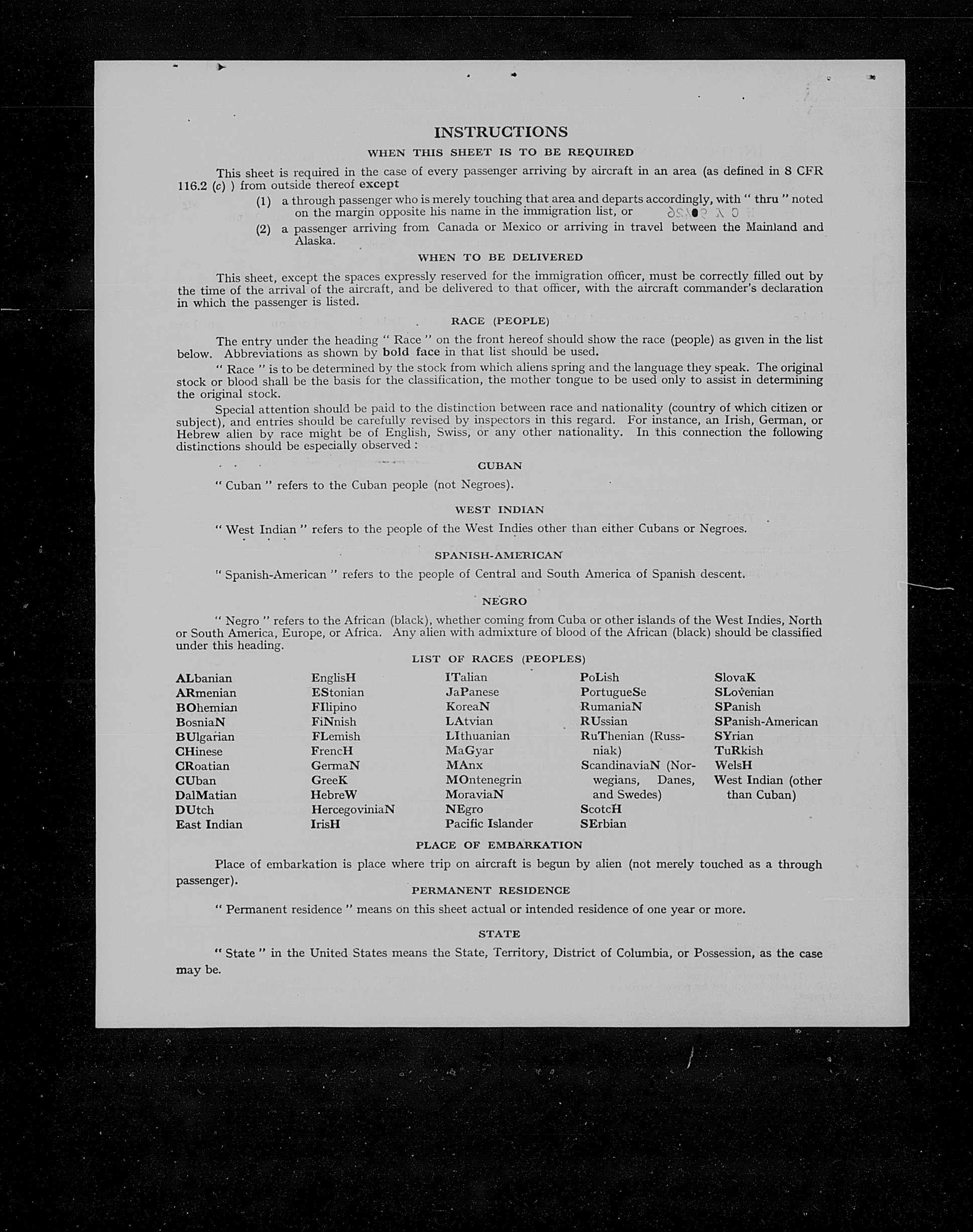 INSTRUCTIONS

WHEN THIS SHEET IS TO BE REQUIRED

This sheet is required in the case of every passenger arriving by aircraft in an area (as defined in 8 CFR 116.2 (c) ) from outside thereof except

(1) a through passenger who is merely touching that area and departs accordingly, with " thru " noted on the margin opposite his name in the immigration list, or

(2) a passenger arriving from Canada or Mexico or arriving in travel between the Mainland and Alaska.

WHEN TO BE DELIVERED

This sheet, except the spaces expressly reserved for the immigration officer, must be correctly filled out by the time of the arrival of the aircraft, and be delivered to that officer, with the aircraft commander's declaration in which the passenger is listed.

RACE (PEOPLE)

The entry under the heading " Race " on the front hereof should show the race (people) as given in the list below. Abbreviations as shown by bold face in that list should be used.

" Race " is to be determined by the stock from which aliens spring and the language they speak. The original stock or blood shall be the basis for the classification, the mother tongue to be used only to assist in determining the original stock.

Special attention should be paid to the distinction between race and nationality (country of which citizen or subject), and entries should be carefully revised by inspectors in this regard. For instance, an Irish, German, or Hebrew alien by race might be of English, Swiss, or any other nationality. In this connection the following distinctions should be especially observed :

CUBAN

" Cuban " refers to the Cuban people (not Negroes).

WEST INDIAN

" West Indian " refers to the people of the West Indies other than either Cubans or Negroes.

SPANISH-AMERICAN

" Spanish-American " refers to the people of Central and South America of Spanish descent.

NEGRO

" Negro " refers to the African (black), whether coming from Cuba or other islands of the West Indies, North or South America, Europe, or Africa. Any alien with admixture of blood of the African (black) should be classified under this heading.

LIST OF RACES (PEOPLES)

ALbanian
ARmenian
BOhemian
BosniaN
BUlgarian
CHinese
CRoatian
CUban
DalMatian
DUtch
East Indian

EnglisH
EStonian
FIlipino
FiNnish
FLemish
FrencH
GermaN
GreeK
HebreW
HercegoviniaN
IrisH

ITalian
JaPanese
KoreaN
LAtvian
LIthuanian
MaGyar
MAnx
MOntenegrin
MoraviaN
NEgro
Pacific Islander

PoLish
PortugueSe
RumaniaN
RUssian
RuThenian (Russniak)
ScandinaviaN (Norwegians, Danes, and Swedes)
ScotcH
SErbian

SlovaK
SLovenian
SPanish
SPanish-American
SYrian
TuRkish
WelsH
West Indian (other than Cuban)

PLACE OF EMBARKATION

Place of embarkation is place where trip on aircraft is begun by alien (not merely touched as a through passenger).

PERMANENT RESIDENCE

" Permanent residence " means on this sheet actual or intended residence of one year or more.

STATE

" State " in the United States means the State, Territory, District of Columbia, or Possession, as the case may be.